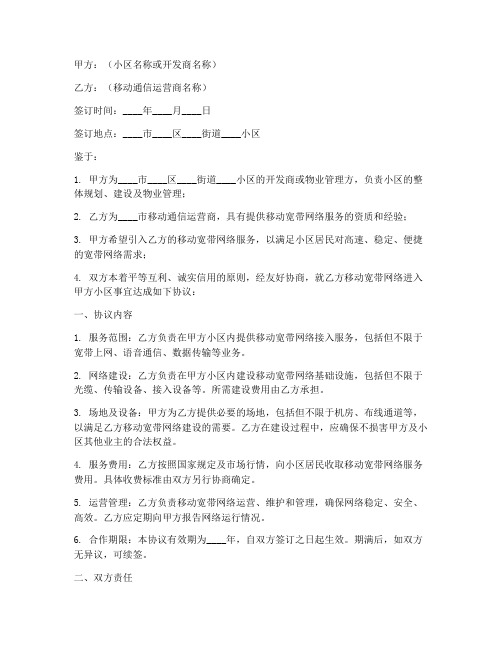 甲方：（小区名称或开发商名称）

乙方：（移动通信运营商名称）

签订时间：____年____月____日

签订地点：____市____区____街道____小区

鉴于：

1. 甲方为____市____区____街道____小区的开发商或物业管理方，负责小区的整体规划、建设及物业管理；

2. 乙方为____市移动通信运营商，具有提供移动宽带网络服务的资质和经验；

3. 甲方希望引入乙方的移动宽带网络服务，以满足小区居民对高速、稳定、便捷的宽带网络需求；

4. 双方本着平等互利、诚实信用的原则，经友好协商，就乙方移动宽带网络进入甲方小区事宜达成如下协议：

一、协议内容

1. 服务范围：乙方负责在甲方小区内提供移动宽带网络接入服务，包括但不限于宽带上网、语音通信、数据传输等业务。

2. 网络建设：乙方负责在甲方小区内建设移动宽带网络基础设施，包括但不限于光缆、传输设备、接入设备等。所需建设费用由乙方承担。

3. 场地及设备：甲方为乙方提供必要的场地，包括但不限于机房、布线通道等，以满足乙方移动宽带网络建设的需要。乙方在建设过程中，应确保不损害甲方及小区其他业主的合法权益。

4. 服务费用：乙方按照国家规定及市场行情，向小区居民收取移动宽带网络服务费用。具体收费标准由双方另行协商确定。

5. 运营管理：乙方负责移动宽带网络运营、维护和管理，确保网络稳定、安全、高效。乙方应定期向甲方报告网络运行情况。

6. 合作期限：本协议有效期为____年，自双方签订之日起生效。期满后，如双方无异议，可续签。

二、双方责任